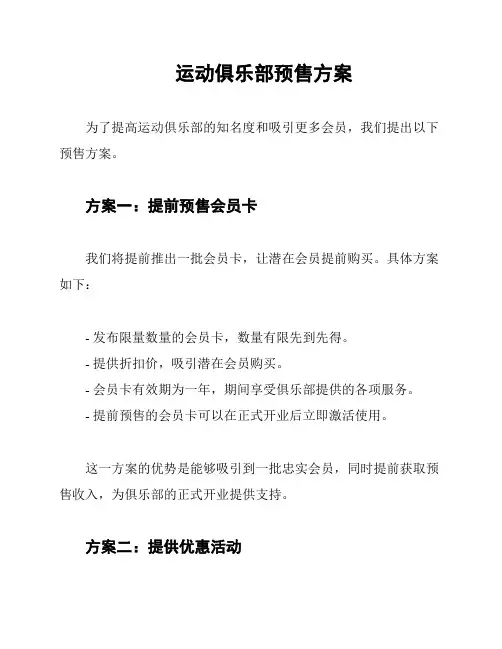 运动俱乐部预售方案

为了提高运动俱乐部的知名度和吸引更多会员，我们提出以下预售方案。

方案一：提前预售会员卡

我们将提前推出一批会员卡，让潜在会员提前购买。具体方案如下：

- 发布限量数量的会员卡，数量有限先到先得。
- 提供折扣价，吸引潜在会员购买。
- 会员卡有效期为一年，期间享受俱乐部提供的各项服务。
- 提前预售的会员卡可以在正式开业后立即激活使用。

这一方案的优势是能够吸引到一批忠实会员，同时提前获取预售收入，为俱乐部的正式开业提供支持。

方案二：提供优惠活动